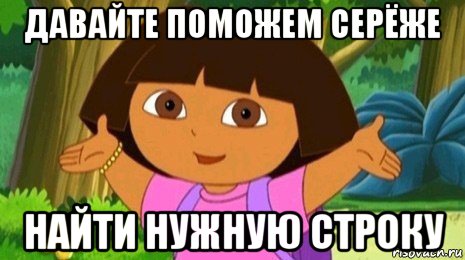 ДАВАЙТЕ ПОМОЖЕМ СЕРЁЖЕ

НАЙТИ НУЖНУЮ СТРОКУ

risovach.ru